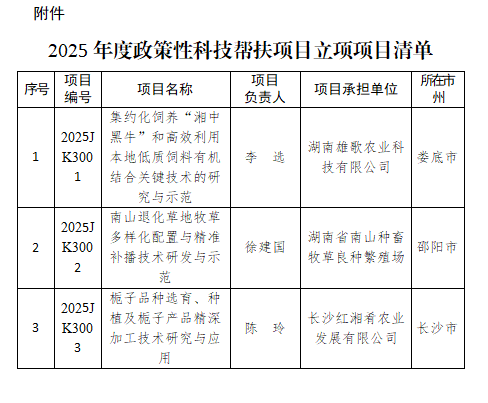 附件

2025 年度政策性科技帮扶项目立项项目清单

| 序号 | 项目编号 | 项目名称 | 项目负责人 | 项目承担单位 | 所在市州 |
|---|---|---|---|---|---|
| 1 | 2025JK3001 | 集约化饲养“湘中黑牛”和高效利用本地低质饲料有机结合关键技术的研究与示范 | 李　选 | 湖南雄歌农业科技有限公司 | 娄底市 |
| 2 | 2025JK3002 | 南山退化草地牧草多样化配置与精准补播技术研发与示范 | 徐建国 | 湖南省南山种畜牧草良种繁殖场 | 邵阳市 |
| 3 | 2025JK3003 | 栀子品种选育、种植及栀子产品精深加工技术研究与应用 | 陈　玲 | 长沙红湘肴农业发展有限公司 | 长沙市 |